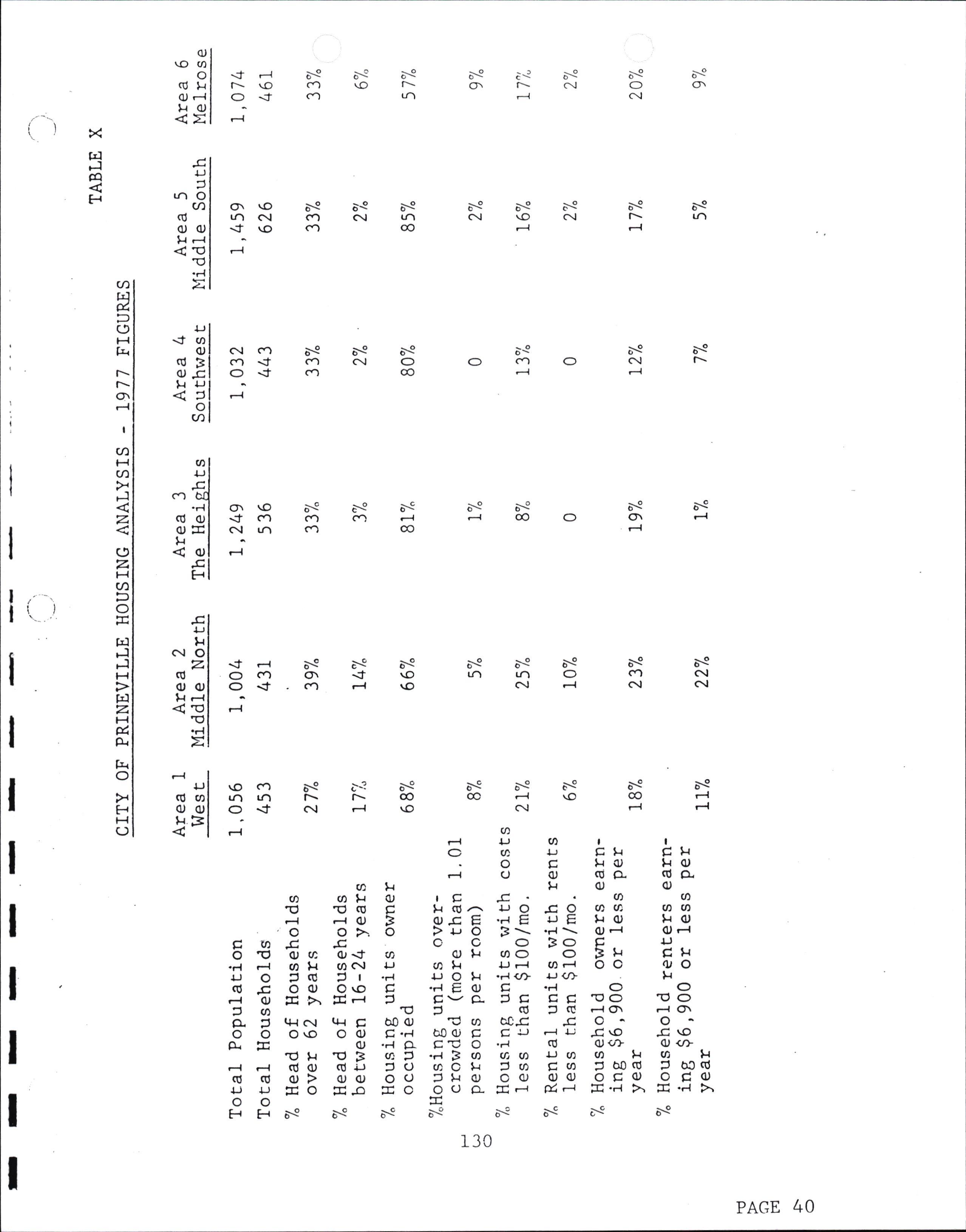 TABLE X

CITY OF PRINEVILLE HOUSING ANALYSIS - 1977 FIGURES

| | Area 1 West | Area 2 Middle North | Area 3 The Heights | Area 4 Southwest | Area 5 Middle South | Area 6 Melrose |
|---|---|---|---|---|---|---|
| Total Population | 1,056 | 1,004 | 1,249 | 1,032 | 1,459 | 1,074 |
| Total Households | 453 | 431 | 536 | 443 | 626 | 461 |
| % Head of Households over 62 years | 27% | 39% | 33% | 33% | 33% | 33% |
| % Head of Households between 16-24 years | 17% | 14% | 3% | 2% | 2% | 6% |
| % Housing units owner occupied | 68% | 66% | 81% | 80% | 85% | 57% |
| %Housing units overcrowded (more than 1.01 persons per room) | 8% | 5% | 1% | 0 | 2% | 9% |
| % Housing units with costs less than $100/mo. | 21% | 25% | 8% | 13% | 16% | 17% |
| % Rental units with rents less than $100/mo. | 6% | 10% | 0 | 0 | 2% | 2% |
| % Household owners earning $6,900 or less per year | 18% | 23% | 19% | 12% | 17% | 20% |
| % Household renters earning $6,900 or less per year | 11% | 22% | 1% | 7% | 5% | 9% |

130

PAGE 40